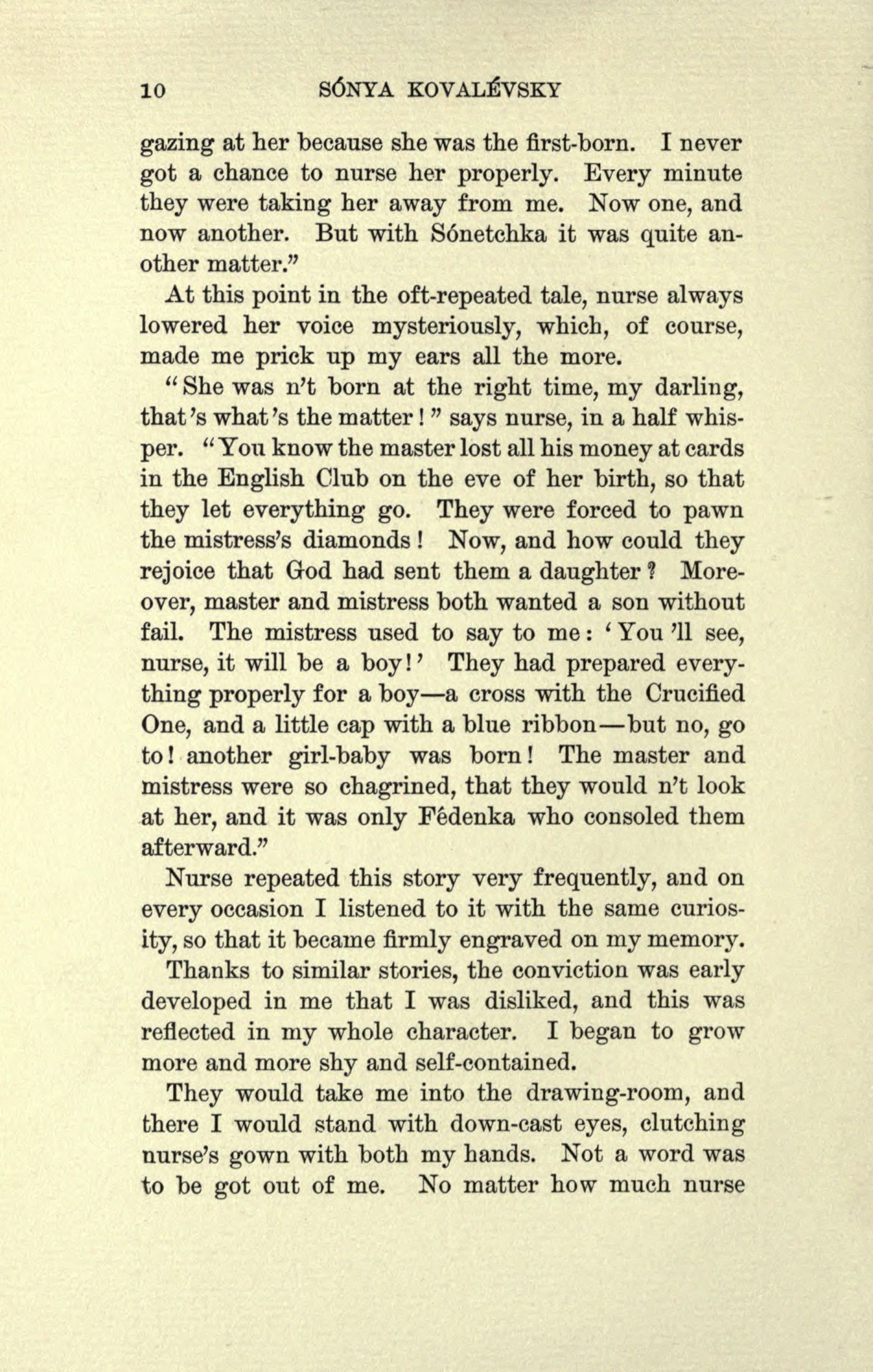 10 SÓNYA KOVALÉVSKY

gazing at her because she was the first-born. I never got a chance to nurse her properly. Every minute they were taking her away from me. Now one, and now another. But with Sónetchka it was quite another matter."

At this point in the oft-repeated tale, nurse always lowered her voice mysteriously, which, of course, made me prick up my ears all the more.

"She was n't born at the right time, my darling, that's what's the matter!" says nurse, in a half whisper. "You know the master lost all his money at cards in the English Club on the eve of her birth, so that they let everything go. They were forced to pawn the mistress's diamonds! Now, and how could they rejoice that God had sent them a daughter? Moreover, master and mistress both wanted a son without fail. The mistress used to say to me: 'You'll see, nurse, it will be a boy!' They had prepared everything properly for a boy—a cross with the Crucified One, and a little cap with a blue ribbon—but no, go to! another girl-baby was born! The master and mistress were so chagrined, that they would n't look at her, and it was only Fédenka who consoled them afterward."

Nurse repeated this story very frequently, and on every occasion I listened to it with the same curiosity, so that it became firmly engraved on my memory.

Thanks to similar stories, the conviction was early developed in me that I was disliked, and this was reflected in my whole character. I began to grow more and more shy and self-contained.

They would take me into the drawing-room, and there I would stand with down-cast eyes, clutching nurse's gown with both my hands. Not a word was to be got out of me. No matter how much nurse